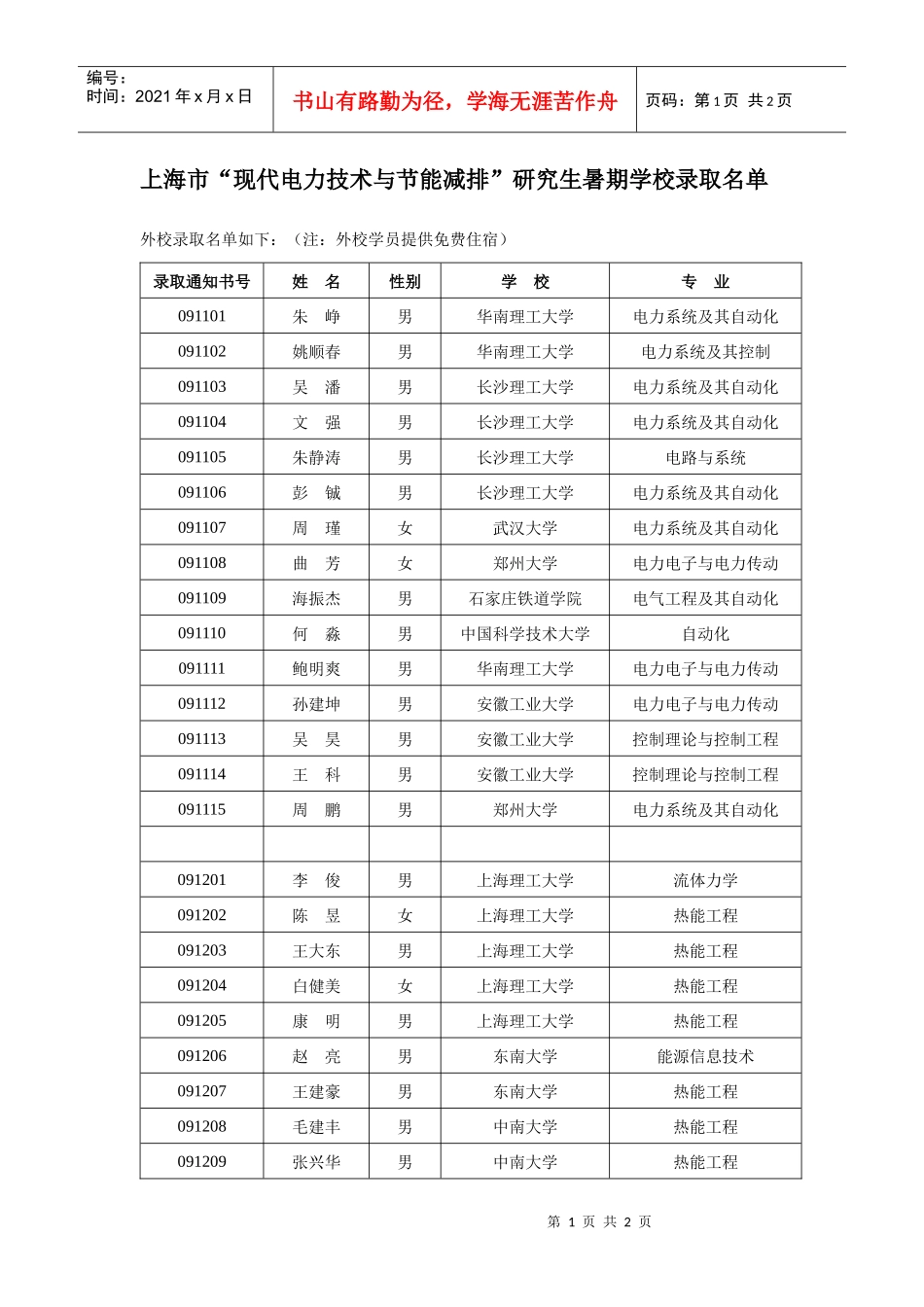 编号：
时间：2021 年 x 月 x 日

书山有路勤为径，学海无涯苦作舟

页码：第 1 页 共 2 页

上海市“现代电力技术与节能减排”研究生暑期学校录取名单

外校录取名单如下：（注：外校学员提供免费住宿）

| 录取通知书号 | 姓 名 | 性别 | 学 校 | 专 业 |
|---|---|---|---|---|
| 091101 | 朱 峥 | 男 | 华南理工大学 | 电力系统及其自动化 |
| 091102 | 姚顺春 | 男 | 华南理工大学 | 电力系统及其控制 |
| 091103 | 吴 潘 | 男 | 长沙理工大学 | 电力系统及其自动化 |
| 091104 | 文 强 | 男 | 长沙理工大学 | 电力系统及其自动化 |
| 091105 | 朱静涛 | 男 | 长沙理工大学 | 电路与系统 |
| 091106 | 彭 铖 | 男 | 长沙理工大学 | 电力系统及其自动化 |
| 091107 | 周 瑾 | 女 | 武汉大学 | 电力系统及其自动化 |
| 091108 | 曲 芳 | 女 | 郑州大学 | 电力电子与电力传动 |
| 091109 | 海振杰 | 男 | 石家庄铁道学院 | 电气工程及其自动化 |
| 091110 | 何 淼 | 男 | 中国科学技术大学 | 自动化 |
| 091111 | 鲍明爽 | 男 | 华南理工大学 | 电力电子与电力传动 |
| 091112 | 孙建坤 | 男 | 安徽工业大学 | 电力电子与电力传动 |
| 091113 | 吴 昊 | 男 | 安徽工业大学 | 控制理论与控制工程 |
| 091114 | 王 科 | 男 | 安徽工业大学 | 控制理论与控制工程 |
| 091115 | 周 鹏 | 男 | 郑州大学 | 电力系统及其自动化 |
| | | | | |
| 091201 | 李 俊 | 男 | 上海理工大学 | 流体力学 |
| 091202 | 陈 昱 | 女 | 上海理工大学 | 热能工程 |
| 091203 | 王大东 | 男 | 上海理工大学 | 热能工程 |
| 091204 | 白健美 | 女 | 上海理工大学 | 热能工程 |
| 091205 | 康 明 | 男 | 上海理工大学 | 热能工程 |
| 091206 | 赵 亮 | 男 | 东南大学 | 能源信息技术 |
| 091207 | 王建豪 | 男 | 东南大学 | 热能工程 |
| 091208 | 毛建丰 | 男 | 中南大学 | 热能工程 |
| 091209 | 张兴华 | 男 | 中南大学 | 热能工程 |

第 1 页 共 2 页